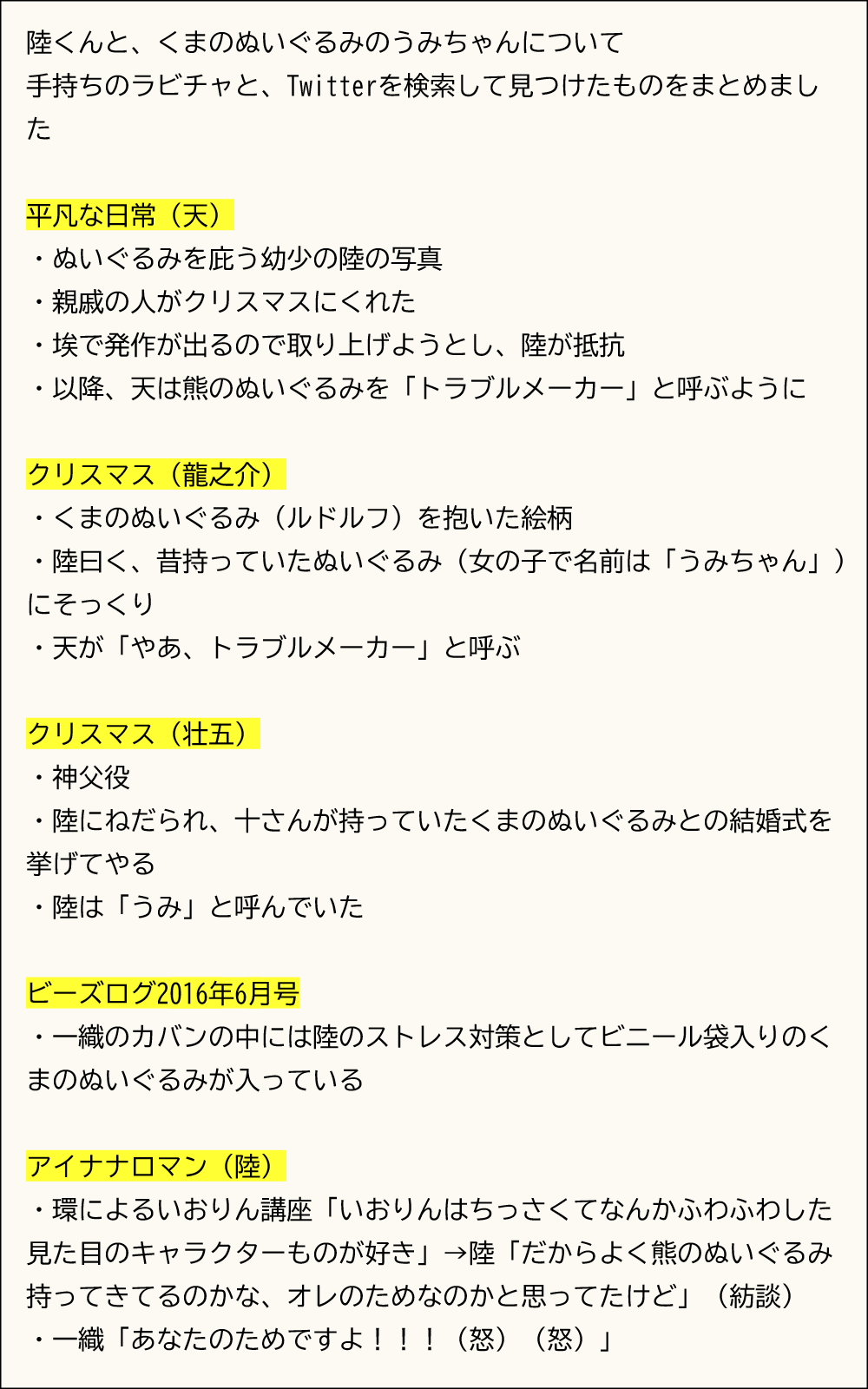 陸くんと、くまのぬいぐるみのうみちゃんについて
手持ちのラビチャと、Twitterを検索して見つけたものをまとめました

平凡な日常（天）
・ぬいぐるみを庇う幼少の陸の写真
・親戚の人がクリスマスにくれた
・埃で発作が出るので取り上げようとし、陸が抵抗
・以降、天は熊のぬいぐるみを「トラブルメーカー」と呼ぶように

クリスマス（龍之介）
・くまのぬいぐるみ（ルドルフ）を抱いた絵柄
・陸曰く、昔持っていたぬいぐるみ（女の子で名前は「うみちゃん」）にそっくり
・天が「やあ、トラブルメーカー」と呼ぶ

クリスマス（壮五）
・神父役
・陸にねだられ、十さんが持っていたくまのぬいぐるみとの結婚式を挙げてやる
・陸は「うみ」と呼んでいた

ビーズログ2016年6月号
・一織のカバンの中には陸のストレス対策としてビニール袋入りのくまのぬいぐるみが入っている

アイナナロマン（陸）
・環によるいおりん講座「いおりんはちっさくてなんかふわふわした見た目のキャラクターものが好き」→陸「だからよく熊のぬいぐるみ持ってきてるのかな、オレのためなのかと思ってたけど」（紡談）
・一織「あなたのためですよ！！！（怒）（怒）」